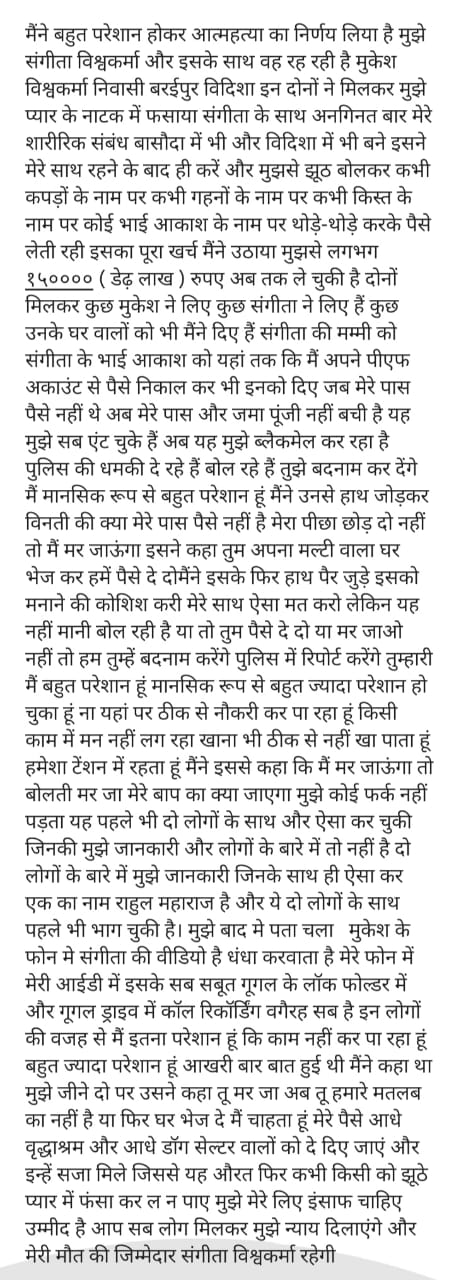 मैंने बहुत परेशान होकर आत्महत्या का निर्णय लिया है मुझे संगीता विश्वकर्मा और इसके साथ वह रह रही है मुकेश विश्वकर्मा निवासी बरईपुर विदिशा इन दोनों ने मिलकर मुझे प्यार के नाटक में फसाया संगीता के साथ अनगिनत बार मेरे शारीरिक संबंध बासौदा में भी और विदिशा में भी बने इसने मेरे साथ रहने के बाद ही करें और मुझसे झूठ बोलकर कभी कपड़ों के नाम पर कभी गहनों के नाम पर कभी किस्त के नाम पर कोई भाई आकाश के नाम पर थोड़े-थोड़े करके पैसे लेती रही इसका पूरा खर्च मैंने उठाया मुझसे लगभग १५०००० ( डेढ़ लाख ) रुपए अब तक ले चुकी है दोनों मिलकर कुछ मुकेश ने लिए कुछ संगीता ने लिए हैं कुछ उनके घर वालों को भी मैंने दिए हैं संगीता की मम्मी को संगीता के भाई आकाश को यहां तक कि मैं अपने पीएफ अकाउंट से पैसे निकाल कर भी इनको दिए जब मेरे पास पैसे नहीं थे अब मेरे पास और जमा पूंजी नहीं बची है यह मुझे सब एंट चुके हैं अब यह मुझे ब्लैकमेल कर रहा है पुलिस की धमकी दे रहे हैं बोल रहे हैं तुझे बदनाम कर देंगे मैं मानसिक रूप से बहुत परेशान हूं मैंने उनसे हाथ जोड़कर विनती की क्या मेरे पास पैसे नहीं है मेरा पीछा छोड़ दो नहीं तो मैं मर जाऊंगा इसने कहा तुम अपना मल्टी वाला घर भेज कर हमें पैसे दे दोमैंने इसके फिर हाथ पैर जुड़े इसको मनाने की कोशिश करी मेरे साथ ऐसा मत करो लेकिन यह नहीं मानी बोल रही है या तो तुम पैसे दे दो या मर जाओ नहीं तो हम तुम्हें बदनाम करेंगे पुलिस में रिपोर्ट करेंगे तुम्हारी मैं बहुत परेशान हूं मानसिक रूप से बहुत ज्यादा परेशान हो चुका हूं ना यहां पर ठीक से नौकरी कर पा रहा हूं किसी काम में मन नहीं लग रहा खाना भी ठीक से नहीं खा पाता हूं हमेशा टेंशन में रहता हूं मैंने इससे कहा कि मैं मर जाऊंगा तो बोलती मर जा मेरे बाप का क्या जाएगा मुझे कोई फर्क नहीं पड़ता यह पहले भी दो लोगों के साथ और ऐसा कर चुकी जिनकी मुझे जानकारी और लोगों के बारे में तो नहीं है दो लोगों के बारे में मुझे जानकारी जिनके साथ ही ऐसा कर एक का नाम राहुल महाराज है और ये दो लोगों के साथ पहले भी भाग चुकी है। मुझे बाद मे पता चला मुकेश के फोन मे संगीता की वीडियो है धंधा करवाता है मेरे फोन में मेरी आईडी में इसके सब सबूत गूगल के लॉक फोल्डर में और गूगल ड्राइव में कॉल रिकॉर्डिंग वगैरह सब है इन लोगों की वजह से मैं इतना परेशान हूं कि काम नहीं कर पा रहा हूं बहुत ज्यादा परेशान हूं आखरी बार बात हुई थी मैंने कहा था मुझे जीने दो पर उसने कहा तू मर जा अब तू हमारे मतलब का नहीं है या फिर घर भेज दे मैं चाहता हूं मेरे पैसे आधे वृद्धाश्रम और आधे डॉग सेल्टर वालों को दे दिए जाएं और इन्हें सजा मिले जिससे यह औरत फिर कभी किसी को झूठे प्यार में फंसा कर ल न पाए मुझे मेरे लिए इंसाफ चाहिए उम्मीद है आप सब लोग मिलकर मुझे न्याय दिलाएंगे और मेरी मौत की जिम्मेदार संगीता विश्वकर्मा रहेगी